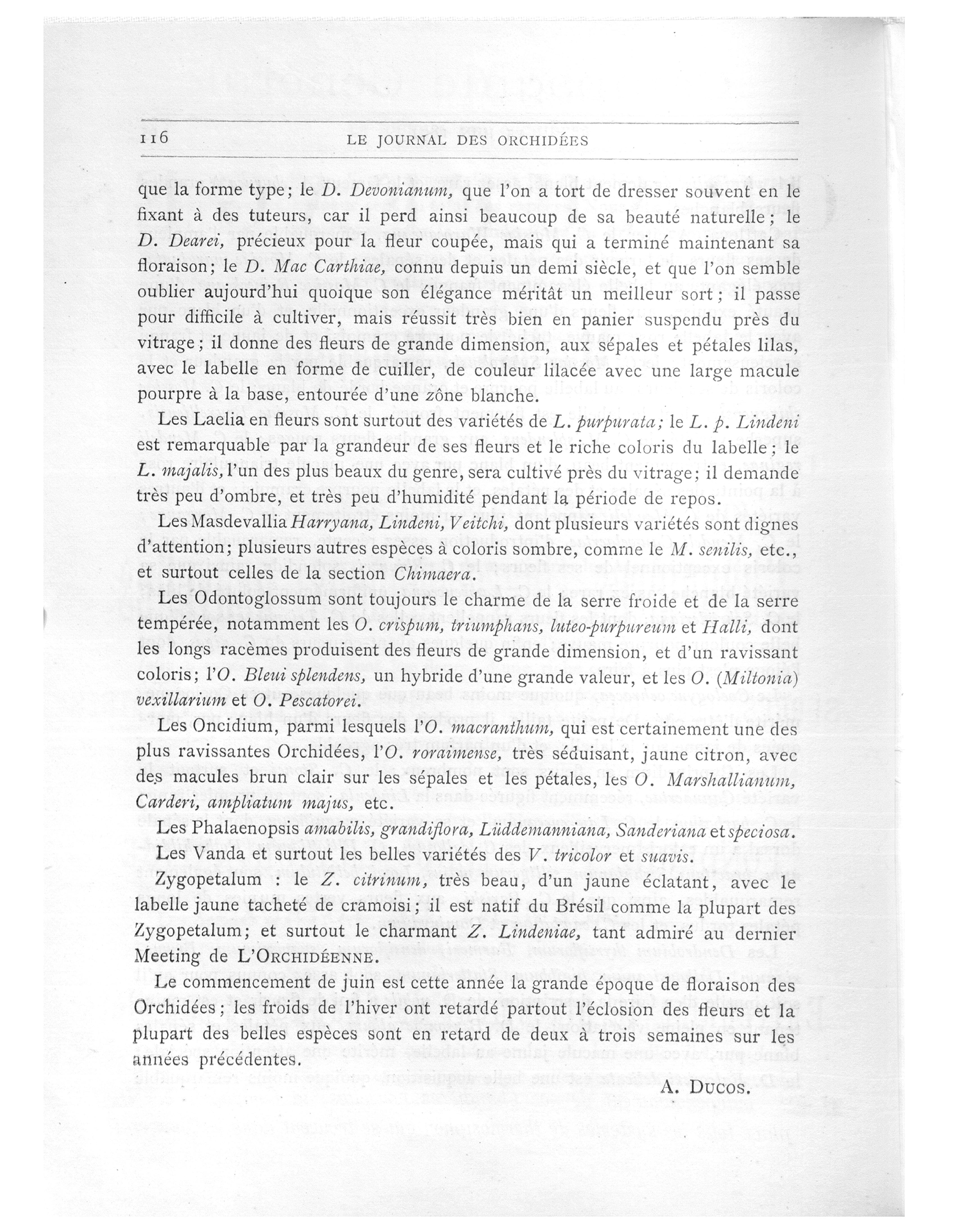 116 LE JOURNAL DES ORCHIDÉES

que la forme type; le D. Devonianum, que l'on a tort de dresser souvent en le fixant à des tuteurs, car il perd ainsi beaucoup de sa beauté naturelle; le D. Dearei, précieux pour la fleur coupée, mais qui a terminé maintenant sa floraison; le D. Mac Carthiae, connu depuis un demi siècle, et que l'on semble oublier aujourd'hui quoique son élégance méritât un meilleur sort; il passe pour difficile à cultiver, mais réussit très bien en panier suspendu près du vitrage; il donne des fleurs de grande dimension, aux sépales et pétales lilas, avec le labelle en forme de cuiller, de couleur lilacée avec une large macule pourpre à la base, entourée d'une zône blanche.

Les Laelia en fleurs sont surtout des variétés de L. purpurata; le L. p. Lindeni est remarquable par la grandeur de ses fleurs et le riche coloris du labelle; le L. majalis, l'un des plus beaux du genre, sera cultivé près du vitrage; il demande très peu d'ombre, et très peu d'humidité pendant la période de repos.

Les Masdevallia Harryana, Lindeni, Veitchi, dont plusieurs variétés sont dignes d'attention; plusieurs autres espèces à coloris sombre, comme le M. senilis, etc., et surtout celles de la section Chimaera.

Les Odontoglossum sont toujours le charme de la serre froide et de la serre tempérée, notamment les O. crispum, triumphans, luteo-purpureum et Halli, dont les longs racèmes produisent des fleurs de grande dimension, et d'un ravissant coloris; l'O. Bleui splendens, un hybride d'une grande valeur, et les O. (Miltonia) vexillarium et O. Pescatorei.

Les Oncidium, parmi lesquels l'O. macranthum, qui est certainement une des plus ravissantes Orchidées, l'O. roraimense, très séduisant, jaune citron, avec des macules brun clair sur les sépales et les pétales, les O. Marshallianum, Carderi, ampliatum majus, etc.

Les Phalaenopsis amabilis, grandiflora, Lüddemanniana, Sanderiana et speciosa.

Les Vanda et surtout les belles variétés des V. tricolor et suavis.

Zygopetalum : le Z. citrinum, très beau, d'un jaune éclatant, avec le labelle jaune tacheté de cramoisi; il est natif du Brésil comme la plupart des Zygopetalum; et surtout le charmant Z. Lindeniae, tant admiré au dernier Meeting de L'ORCHIDÉENNE.

Le commencement de juin est cette année la grande époque de floraison des Orchidées; les froids de l'hiver ont retardé partout l'éclosion des fleurs et la plupart des belles espèces sont en retard de deux à trois semaines sur les années précédentes.

A. DUCOS.